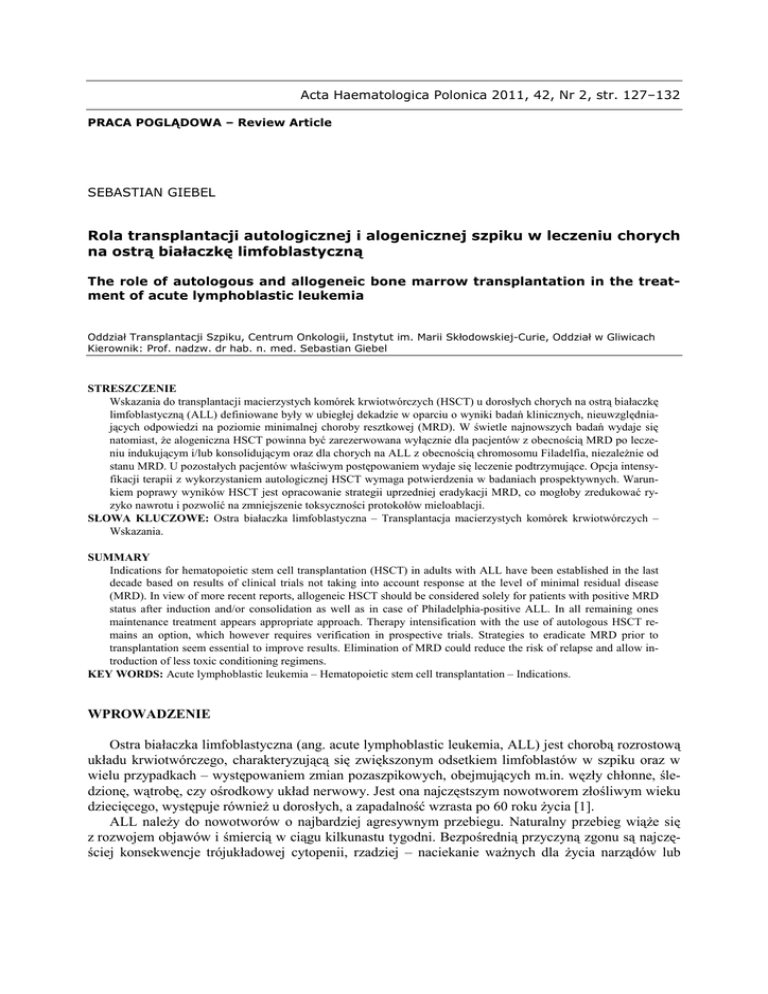 Acta Haematologica Polonica 2011, 42, Nr 2, str. 127–132

PRACA POGLĄDOWA – Review Article

SEBASTIAN GIEBEL

Rola transplantacji autologicznej i alogenicznej szpiku w leczeniu chorych na ostrą białaczkę limfoblastyczną

The role of autologous and allogeneic bone marrow transplantation in the treatment of acute lymphoblastic leukemia

Oddział Transplantacji Szpiku, Centrum Onkologii, Instytut im. Marii Skłodowskiej-Curie, Oddział w Gliwicach
Kierownik: Prof. nadzw. dr hab. n. med. Sebastian Giebel

STRESZCZENIE
Wskazania do transplantacji macierzystych komórek krwiotwórczych (HSCT) u dorosłych chorych na ostrą białaczkę limfoblastyczną (ALL) definiowane były w ubiegłej dekadzie w oparciu o wyniki badań klinicznych, nieuwzględniających odpowiedzi na poziomie minimalnej choroby resztkowej (MRD). W świetle najnowszych badań wydaje się natomiast, że alogeniczna HSCT powinna być zarezerwowana wyłącznie dla pacjentów z obecnością MRD po leczeniu indukującym i/lub konsolidującym oraz dla chorych na ALL z obecnością chromosomu Filadelfia, niezależnie od stanu MRD. U pozostałych pacjentów właściwym postępowaniem wydaje się leczenie podtrzymujące. Opcja intensyfikacji terapii z wykorzystaniem autologicznej HSCT wymaga potwierdzenia w badaniach prospektywnych. Warunkiem poprawy wyników HSCT jest opracowanie strategii uprzedniej eradykacji MRD, co mogłoby zredukować ryzyko nawrotu i pozwolić na zmniejszenie toksyczności protokołów mieloablacji.
SŁOWA KLUCZOWE: Ostra białaczka limfoblastyczna – Transplantacja macierzystych komórek krwiotwórczych – Wskazania.

SUMMARY
Indications for hematopoietic stem cell transplantation (HSCT) in adults with ALL have been established in the last decade based on results of clinical trials not taking into account response at the level of minimal residual disease (MRD). In view of more recent reports, allogeneic HSCT should be considered solely for patients with positive MRD status after induction and/or consolidation as well as in case of Philadelphia-positive ALL. In all remaining ones maintenance treatment appears appropriate approach. Therapy intensification with the use of autologous HSCT remains an option, which however requires verification in prospective trials. Strategies to eradicate MRD prior to transplantation seem essential to improve results. Elimination of MRD could reduce the risk of relapse and allow introduction of less toxic conditioning regimens.
KEY WORDS: Acute lymphoblastic leukemia – Hematopoietic stem cell transplantation – Indications.

WPROWADZENIE

Ostra białaczka limfoblastyczna (ang. acute lymphoblastic leukemia, ALL) jest chorobą rozrostową układu krwiotwórczego, charakteryzującą się zwiększonym odsetkiem limfoblastów w szpiku oraz w wielu przypadkach – występowaniem zmian pozaszpikowych, obejmujących m.in. węzły chłonne, śledzionę, wątrobę, czy ośrodkowy układ nerwowy. Jest ona najczęstszym nowotworem złośliwym wieku dziecięcego, występuje również u dorosłych, a zapadalność wzrasta po 60 roku życia [1].

ALL należy do nowotworów o najbardziej agresywnym przebiegu. Naturalny przebieg wiąże się z rozwojem objawów i śmiercią w ciągu kilkunastu tygodni. Bezpośrednią przyczyną zgonu są najczęściej konsekwencje trójukładowej cytopenii, rzadziej – naciekanie ważnych dla życia narządów lub